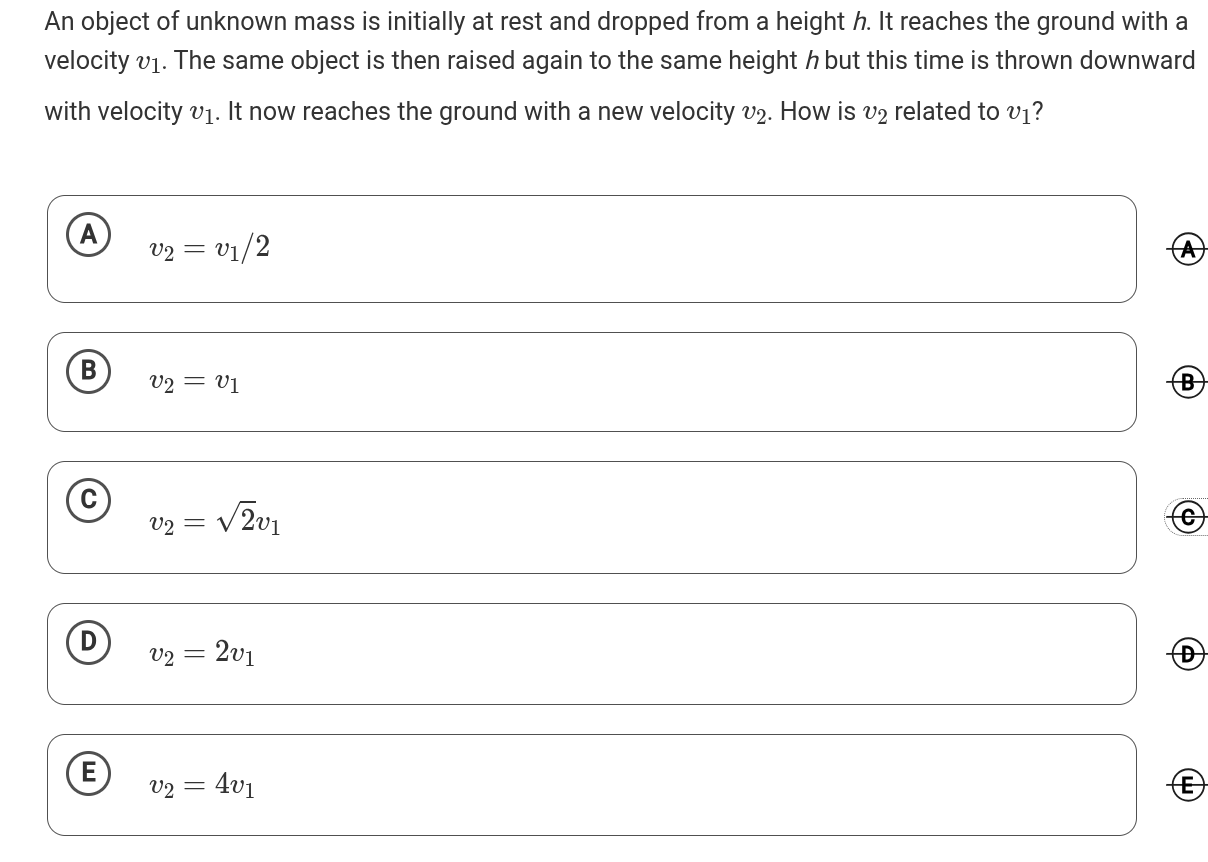 An object of unknown mass is initially at rest and dropped from a height $h$. It reaches the ground with a velocity $v_1$. The same object is then raised again to the same height $h$ but this time is thrown downward with velocity $v_1$. It now reaches the ground with a new velocity $v_2$. How is $v_2$ related to $v_1$?

A $v_2 = v_1/2$ A

B $v_2 = v_1$ B

C $v_2 = \sqrt{2}v_1$ C

D $v_2 = 2v_1$ D

E $v_2 = 4v_1$ E